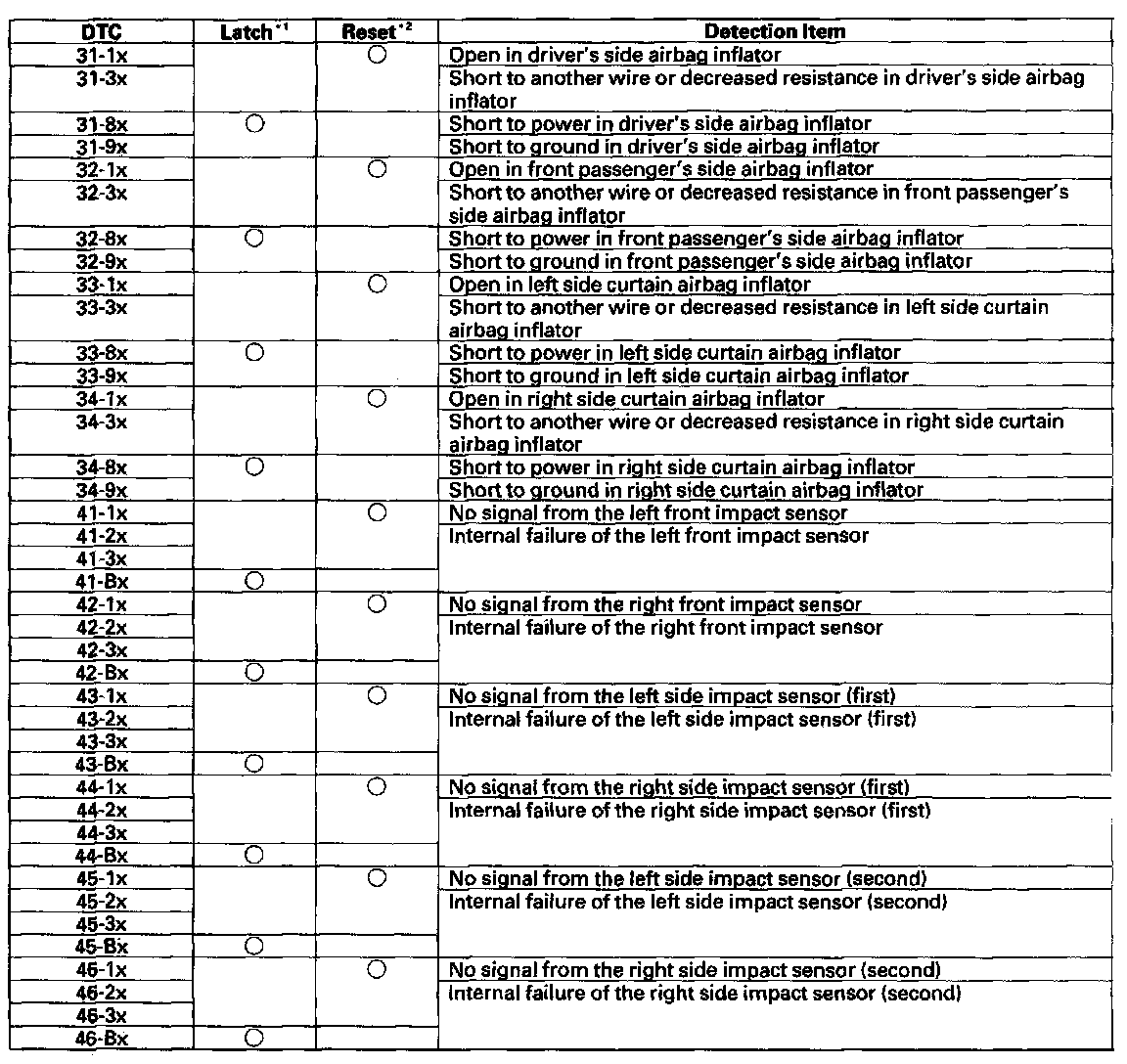 | DTC | Latch $^{*1}$ | Reset $^{*2}$ | Detection Item |
|---|---|---|---|
| 31-1x | | ○ | Open in driver's side airbag inflator |
| 31-3x | | | Short to another wire or decreased resistance in driver's side airbag inflator |
| 31-8x | ○ | | Short to power in driver's side airbag inflator |
| 31-9x | | | Short to ground in driver's side airbag inflator |
| 32-1x | | ○ | Open in front passenger's side airbag inflator |
| 32-3x | | | Short to another wire or decreased resistance in front passenger's side airbag inflator |
| 32-8x | ○ | | Short to power in front passenger's side airbag inflator |
| 32-9x | | | Short to ground in front passenger's side airbag inflator |
| 33-1x | | ○ | Open in left side curtain airbag inflator |
| 33-3x | | | Short to another wire or decreased resistance in left side curtain airbag inflator |
| 33-8x | ○ | | Short to power in left side curtain airbag inflator |
| 33-9x | | | Short to ground in left side curtain airbag inflator |
| 34-1x | | ○ | Open in right side curtain airbag inflator |
| 34-3x | | | Short to another wire or decreased resistance in right side curtain airbag inflator |
| 34-8x | ○ | | Short to power in right side curtain airbag inflator |
| 34-9x | | | Short to ground in right side curtain airbag inflator |
| 41-1x | | ○ | No signal from the left front impact sensor |
| 41-2x | | | Internal failure of the left front impact sensor |
| 41-3x | | | |
| 41-Bx | ○ | | |
| 42-1x | | ○ | No signal from the right front impact sensor |
| 42-2x | | | Internal failure of the right front impact sensor |
| 42-3x | | | |
| 42-Bx | ○ | | |
| 43-1x | | ○ | No signal from the left side impact sensor (first) |
| 43-2x | | | Internal failure of the left side impact sensor (first) |
| 43-3x | | | |
| 43-Bx | ○ | | |
| 44-1x | | ○ | No signal from the right side impact sensor (first) |
| 44-2x | | | Internal failure of the right side impact sensor (first) |
| 44-3x | | | |
| 44-Bx | ○ | | |
| 45-1x | | ○ | No signal from the left side impact sensor (second) |
| 45-2x | | | Internal failure of the left side impact sensor (second) |
| 45-3x | | | |
| 45-Bx | ○ | | |
| 46-1x | | ○ | No signal from the right side impact sensor (second) |
| 46-2x | | | Internal failure of the right side impact sensor (second) |
| 46-3x | | | |
| 46-Bx | ○ | | |